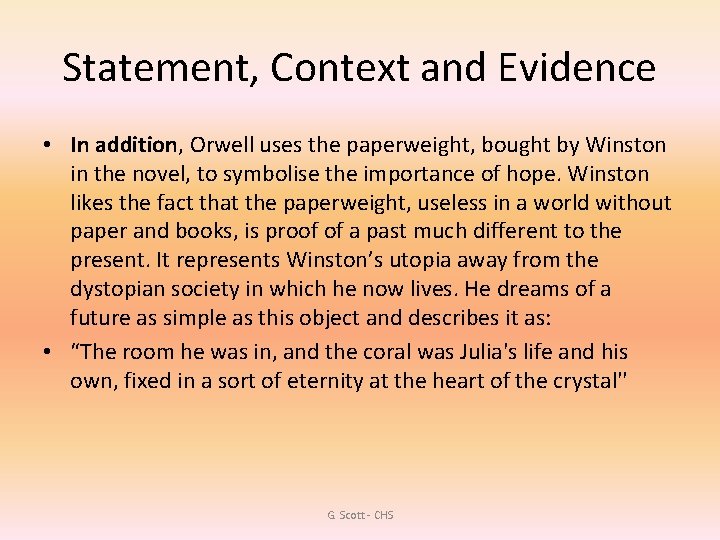 Statement, Context and Evidence

• In addition, Orwell uses the paperweight, bought by Winston in the novel, to symbolise the importance of hope. Winston likes the fact that the paperweight, useless in a world without paper and books, is proof of a past much different to the present. It represents Winston's utopia away from the dystopian society in which he now lives. He dreams of a future as simple as this object and describes it as:
• "The room he was in, and the coral was Julia's life and his own, fixed in a sort of eternity at the heart of the crystal"

G. Scott - CHS